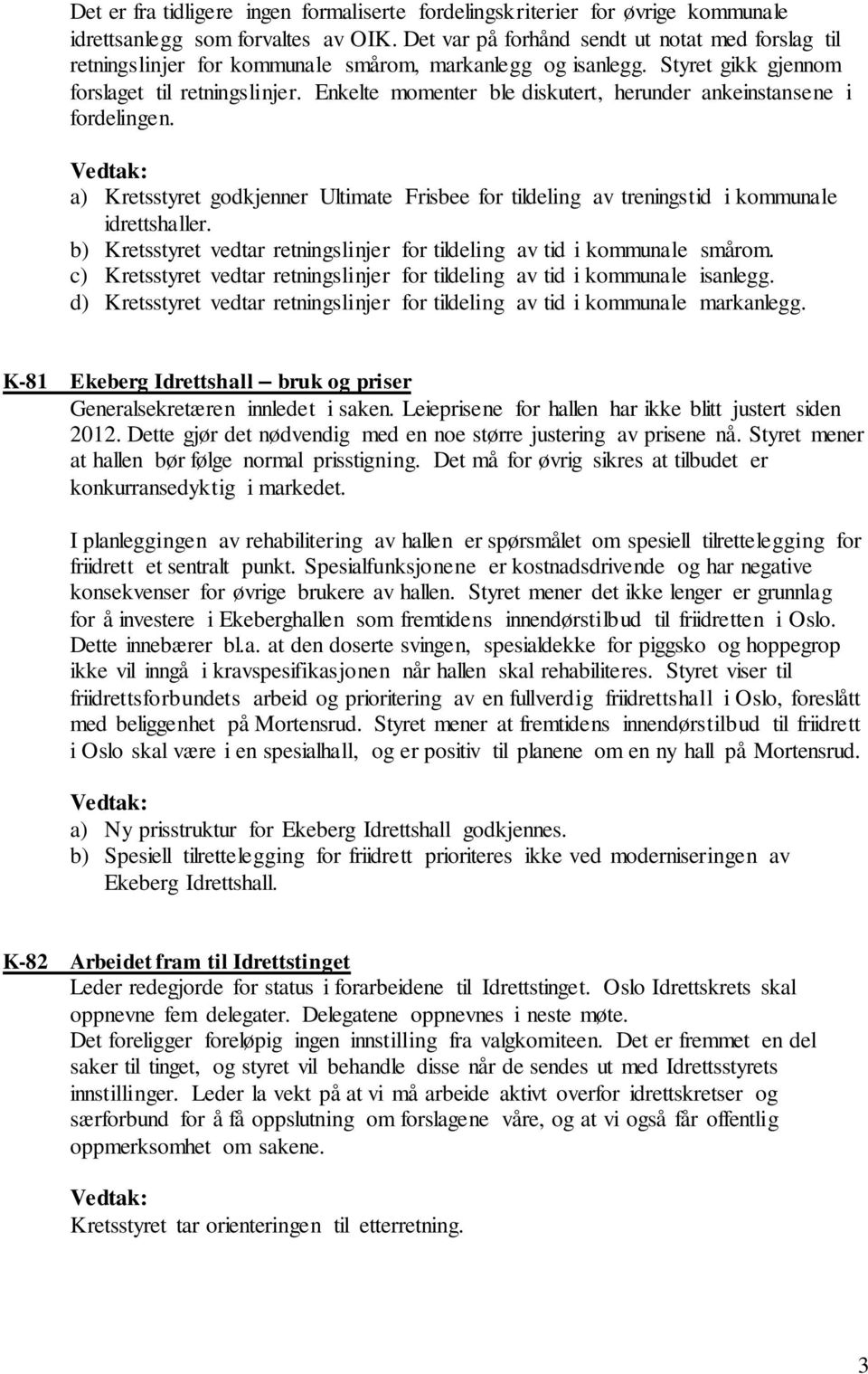 Det er fra tidligere ingen formaliserte fordelingskriterier for øvrige kommunale idrettsanlegg som forvaltes av OIK. Det var på forhånd sendt ut notat med forslag til retningslinjer for kommunale smårom, markanlegg og isanlegg. Styret gikk gjennom forslaget til retningslinjer. Enkelte momenter ble diskutert, herunder ankeinstansene i fordelingen.

Vedtak:
a) Kretsstyret godkjenner Ultimate Frisbee for tildeling av treningstid i kommunale idrettshaller.
b) Kretsstyret vedtar retningslinjer for tildeling av tid i kommunale smårom.
c) Kretsstyret vedtar retningslinjer for tildeling av tid i kommunale isanlegg.
d) Kretsstyret vedtar retningslinjer for tildeling av tid i kommunale markanlegg.

K-81 Ekeberg Idrettshall – bruk og priser
Generalsekretæren innledet i saken. Leieprisene for hallen har ikke blitt justert siden 2012. Dette gjør det nødvendig med en noe større justering av prisene nå. Styret mener at hallen bør følge normal prisstigning. Det må for øvrig sikres at tilbudet er konkurransedyktig i markedet.

I planleggingen av rehabilitering av hallen er spørsmålet om spesiell tilrettelegging for friidrett et sentralt punkt. Spesialfunksjonene er kostnadsdrivende og har negative konsekvenser for øvrige brukere av hallen. Styret mener det ikke lenger er grunnlag for å investere i Ekeberghallen som fremtidens innendørstilbud til friidretten i Oslo. Dette innebærer bl.a. at den doserte svingen, spesialdekke for piggsko og hoppegrop ikke vil inngå i kravspesifikasjonen når hallen skal rehabiliteres. Styret viser til friidrettsforbundets arbeid og prioritering av en fullverdig friidrettshall i Oslo, foreslått med beliggenhet på Mortensrud. Styret mener at fremtidens innendørstilbud til friidrett i Oslo skal være i en spesialhall, og er positiv til planene om en ny hall på Mortensrud.

Vedtak:
a) Ny prisstruktur for Ekeberg Idrettshall godkjennes.
b) Spesiell tilrettelegging for friidrett prioriteres ikke ved moderniseringen av Ekeberg Idrettshall.

K-82 Arbeidet fram til Idrettstinget
Leder redegjorde for status i forarbeidene til Idrettstinget. Oslo Idrettskrets skal oppnevne fem delegater. Delegatene oppnevnes i neste møte.
Det foreligger foreløpig ingen innstilling fra valgkomiteen. Det er fremmet en del saker til tinget, og styret vil behandle disse når de sendes ut med Idrettsstyrets innstillinger. Leder la vekt på at vi må arbeide aktivt overfor idrettskretser og særforbund for å få oppslutning om forslagene våre, og at vi også får offentlig oppmerksomhet om sakene.

Vedtak:
Kretsstyret tar orienteringen til etterretning.

3